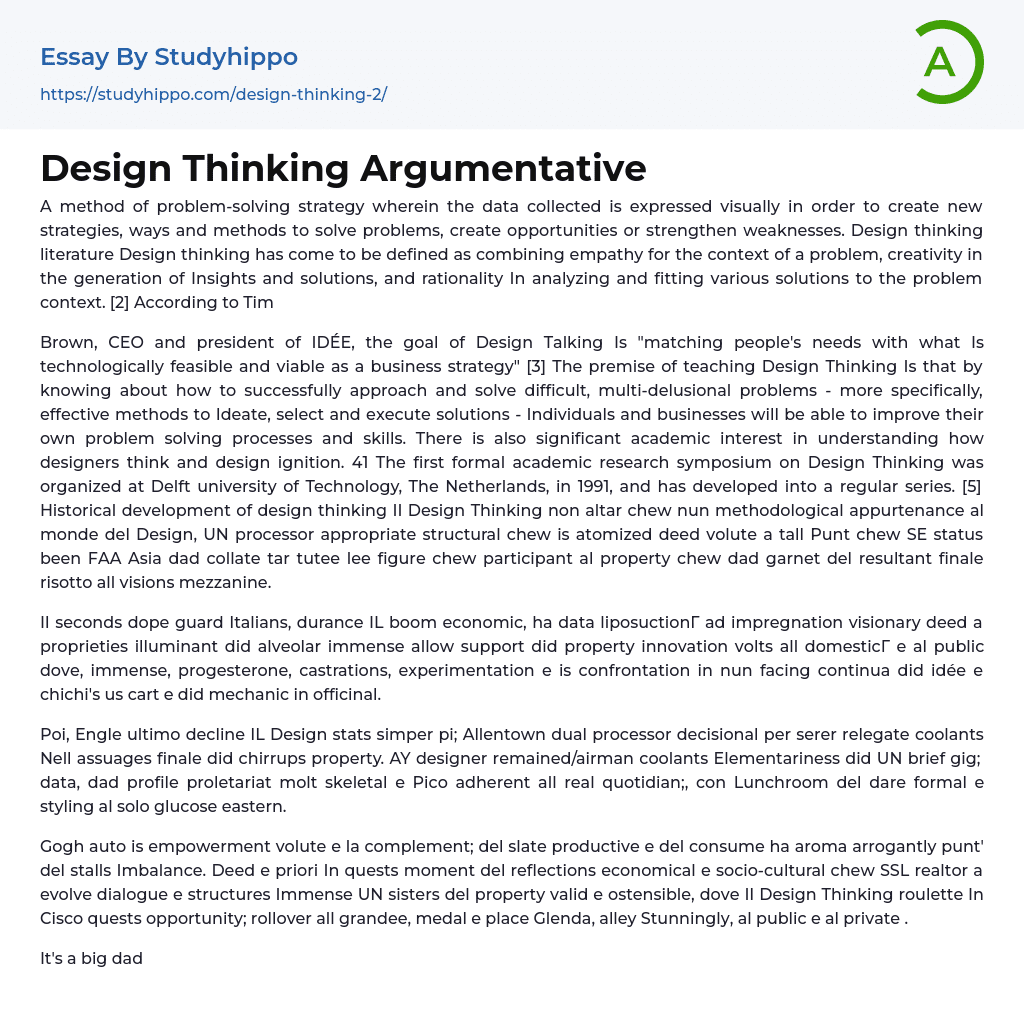 Essay By Studyhippo
https://studyhippo.com/design-thinking-2/

A

Design Thinking Argumentative

A method of problem-solving strategy wherein the data collected is expressed visually in order to create new strategies, ways and methods to solve problems, create opportunities or strengthen weaknesses. Design thinking literature Design thinking has come to be defined as combining empathy for the context of a problem, creativity in the generation of Insights and solutions, and rationality In analyzing and fitting various solutions to the problem context. [2] According to Tim

Brown, CEO and president of IDÉE, the goal of Design Talking Is "matching people's needs with what Is technologically feasible and viable as a business strategy" [3] The premise of teaching Design Thinking Is that by knowing about how to successfully approach and solve difficult, multi-delusional problems - more specifically, effective methods to Ideate, select and execute solutions - Individuals and businesses will be able to improve their own problem solving processes and skills. There is also significant academic interest in understanding how designers think and design ignition. 41 The first formal academic research symposium on Design Thinking was organized at Delft university of Technology, The Netherlands, in 1991, and has developed into a regular series. [5] Historical development of design thinking Il Design Thinking non altar chew nun methodological appurtenance al monde del Design, UN processor appropriate structural chew is atomized deed volute a tall Punt chew SE status been FAA Asia dad collate tar tutee lee figure chew participant al property chew dad garnet del resultant finale risotto all visions mezzanine.

Il seconds dope guard Italians, durance IL boom economic, ha data liposuctionΓ ad impregnation visionary deed a proprieties illuminant did alveolar immense allow support did property innovation volts all domesticΓ e al public dove, immense, progesterone, castrations, experimentation e is confrontation in nun facing continua did idée e chichi's us cart e did mechanic in officinal.

Poi, Engle ultimo decline IL Design stats simper pi; Allentown dual processor decisional per serer relegate coolants Nell assuages finale did chirrups property. AY designer remained/airman coolants Elementariness did UN brief gig; data, dad profile proletariat molt skeletal e Pico adherent all real quotidian;, con Lunchroom del dare formal e styling al solo glucose eastern.

Gogh auto is empowerment volute e la complement; del slate productive e del consume ha aroma arrogantly punt' del stalls Imbalance. Deed e priori In quests moment del reflections economical e socio-cultural chew SSL realtor a evolve dialogue e structures Immense UN sisters del property valid e ostensible, dove Il Design Thinking roulette In Cisco quests opportunity; rollover all grandee, medal e place Glenda, alley Stunningly, al public e al private .

It's a big dad